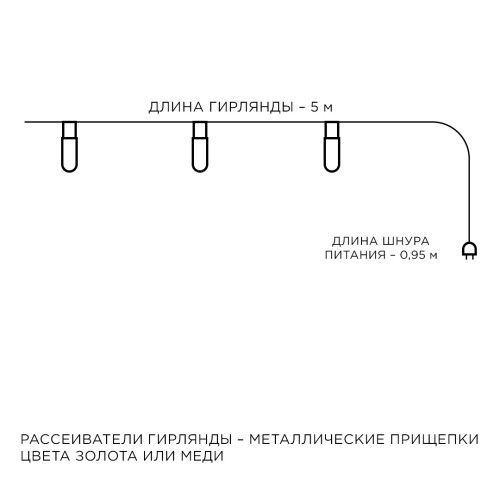 ДЛИНА ГИРЛЯНДЫ – 5 м

ДЛИНА ШНУРА ПИТАНИЯ – 0,95 м

РАССЕИВАТЕЛИ ГИРЛЯНДЫ – МЕТАЛЛИЧЕСКИЕ ПРИЩЕПКИ ЦВЕТА ЗОЛОТА ИЛИ МЕДИ